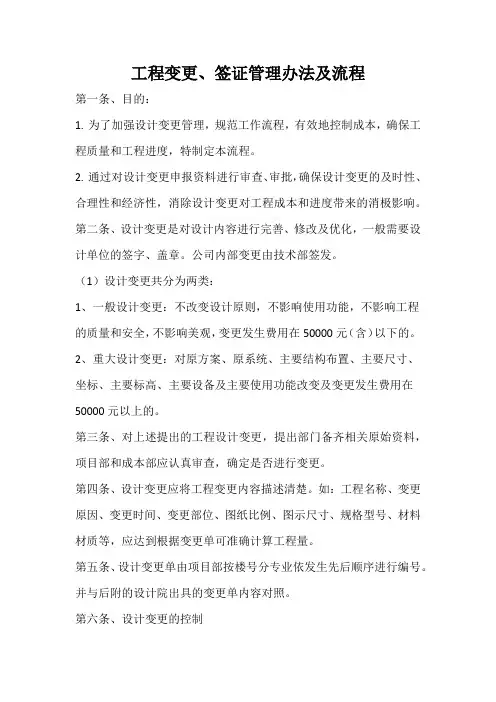 工程变更、签证管理办法及流程

第一条、目的：

1. 为了加强设计变更管理，规范工作流程，有效地控制成本，确保工程质量和工程进度，特制定本流程。

2. 通过对设计变更申报资料进行审查、审批，确保设计变更的及时性、合理性和经济性，消除设计变更对工程成本和进度带来的消极影响。

第二条、设计变更是对设计内容进行完善、修改及优化，一般需要设计单位的签字、盖章。公司内部变更由技术部签发。

（1）设计变更共分为两类：

1、一般设计变更：不改变设计原则，不影响使用功能，不影响工程的质量和安全，不影响美观，变更发生费用在 50000 元（含）以下的。

2、重大设计变更：对原方案、原系统、主要结构布置、主要尺寸、坐标、主要标高、主要设备及主要使用功能改变及变更发生费用在 50000 元以上的。

第三条、对上述提出的工程设计变更，提出部门备齐相关原始资料，项目部和成本部应认真审查，确定是否进行变更。

第四条、设计变更应将工程变更内容描述清楚。如：工程名称、变更原因、变更时间、变更部位、图纸比例、图示尺寸、规格型号、材料材质等，应达到根据变更单可准确计算工程量。

第五条、设计变更单由项目部按楼号分专业依发生先后顺序进行编号。并与后附的设计院出具的变更单内容对照。

第六条、设计变更的控制